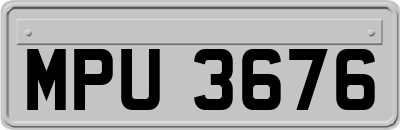 MPU 3676